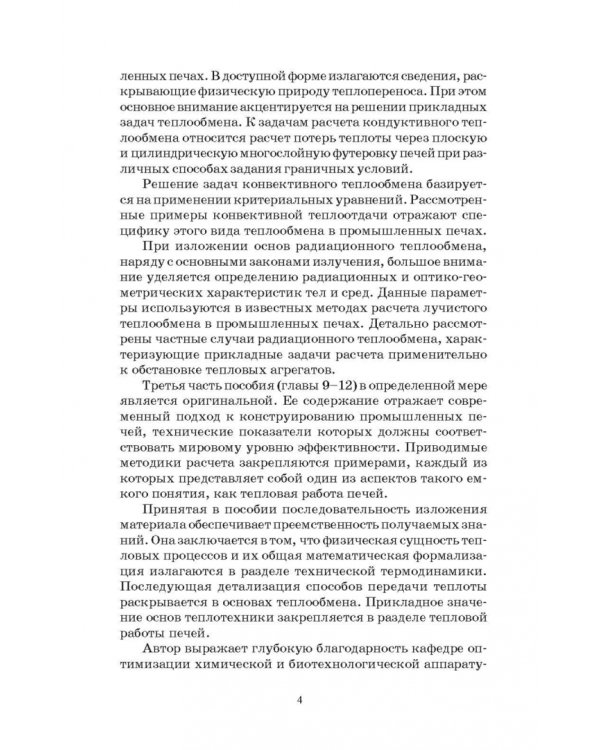 ленных печах. В доступной форме излагаются сведения, раскрывающие физическую природу теплопереноса. При этом основное внимание акцентируется на решении прикладных задач теплообмена. К задачам расчета кондуктивного теплообмена относится расчет потерь теплоты через плоскую и цилиндрическую многослойную футеровку печей при различных способах задания граничных условий.

Решение задач конвективного теплообмена базируется на применении критериальных уравнений. Рассмотренные примеры конвективной теплоотдачи отражают специфику этого вида теплообмена в промышленных печах.

При изложении основ радиационного теплообмена, наряду с основными законами излучения, большое внимание уделяется определению радиационных и оптико-геометрических характеристик тел и сред. Данные параметры используются в известных методах расчета лучистого теплообмена в промышленных печах. Детально рассмотрены частные случаи радиационного теплообмена, характеризующие прикладные задачи расчета применительно к обстановке тепловых агрегатов.

Третья часть пособия (главы 9–12) в определенной мере является оригинальной. Ее содержание отражает современный подход к конструированию промышленных печей, технические показатели которых должны соответствовать мировому уровню эффективности. Приводимые методики расчета закрепляются примерами, каждый из которых представляет собой один из аспектов такого емкого понятия, как тепловая работа печей.

Принятая в пособии последовательность изложения материала обеспечивает преемственность получаемых знаний. Она заключается в том, что физическая сущность тепловых процессов и их общая математическая формализация излагаются в разделе технической термодинамики. Последующая детализация способов передачи теплоты раскрывается в основах теплообмена. Прикладное значение основ теплотехники закрепляется в разделе тепловой работы печей.

Автор выражает глубокую благодарность кафедре оптимизации химической и биотехнологической аппарату-

4